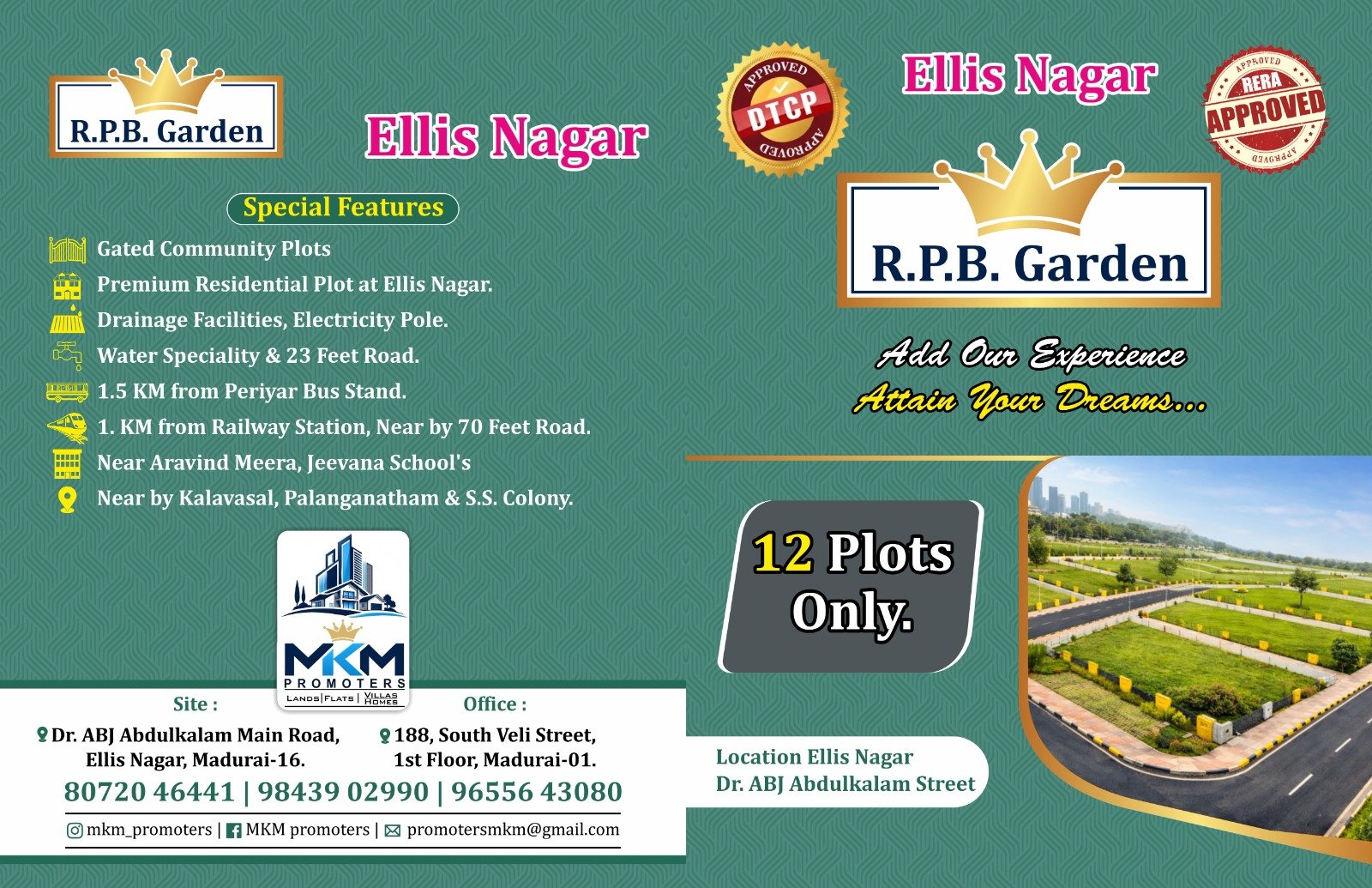 R.P.B. Garden

Ellis Nagar

Special Features

Gated Community Plots
Premium Residential Plot at Ellis Nagar.
Drainage Facilities, Electricity Pole.
Water Speciality & 23 Feet Road.
1.5 KM from Periyar Bus Stand.
1. KM from Railway Station, Near by 70 Feet Road.
Near Aravind Meera, Jeevana School's
Near by Kalavasal, Palanganatham & S.S. Colony.

MKM
PROMOTERS
LANDS | FLATS | VILLAS HOMES

Site :
Dr. ABJ Abdulkalam Main Road,
Ellis Nagar, Madurai-16.

Office :
188, South Veli Street,
1st Floor, Madurai-01.

80720 46441 | 98439 02990 | 96556 43080

mkm_promoters | MKM promoters | promotersmkm@gmail.com

APPROVED
DTCP
APPROVED

Ellis Nagar

APPROVED
RERA
APPROVED
APPROVED

R.P.B. Garden

Add Our Experience
Attain Your Dreams...

12 Plots
Only.

Location Ellis Nagar
Dr. ABJ Abdulkalam Street